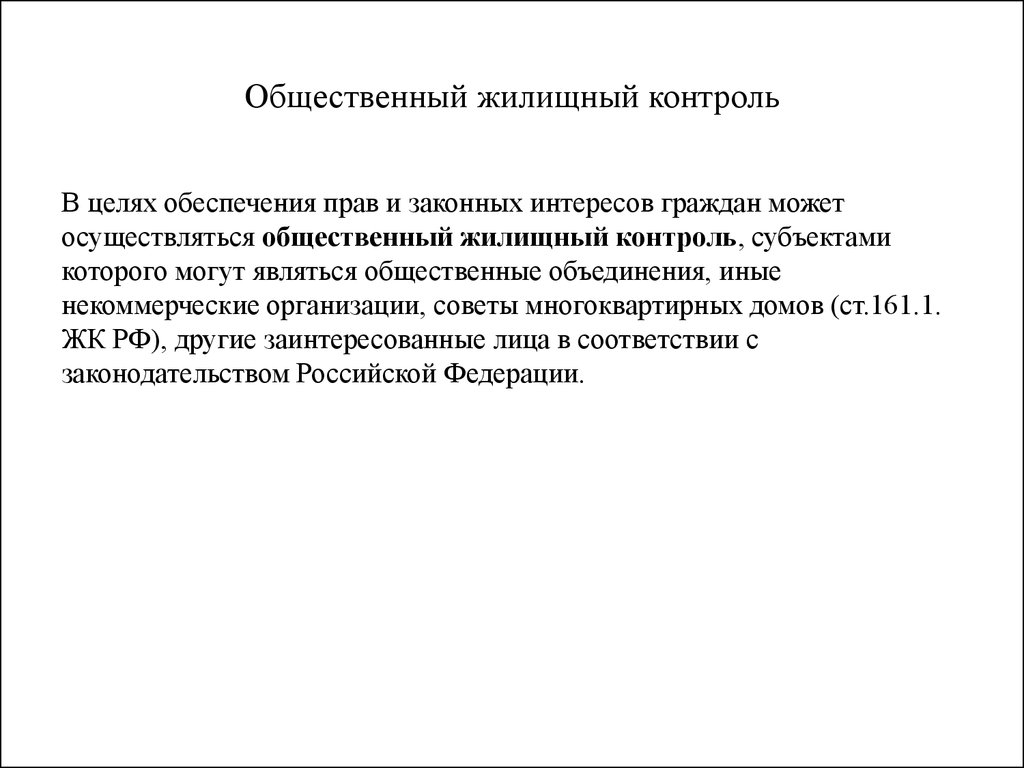 Общественный жилищный контроль

В целях обеспечения прав и законных интересов граждан может осуществляться общественный жилищный контроль, субъектами которого могут являться общественные объединения, иные некоммерческие организации, советы многоквартирных домов (ст.161.1. ЖК РФ), другие заинтересованные лица в соответствии с законодательством Российской Федерации.